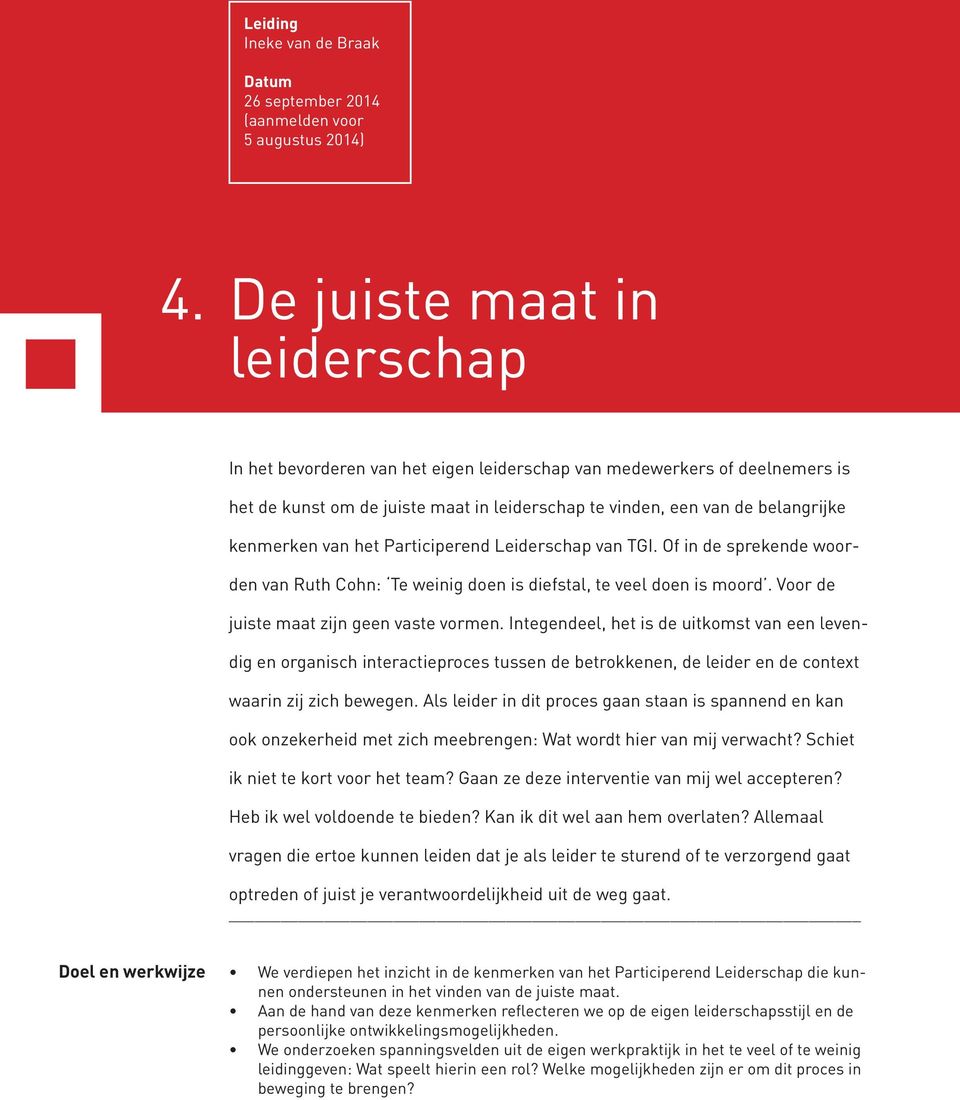 Leiding
Ineke van de Braak

Datum
26 september 2014
(aanmelden voor
5 augustus 2014)

4. De juiste maat in leiderschap

In het bevorderen van het eigen leiderschap van medewerkers of deelnemers is het de kunst om de juiste maat in leiderschap te vinden, een van de belangrijke kenmerken van het Participerend Leiderschap van TGI. Of in de sprekende woorden van Ruth Cohn: 'Te weinig doen is diefstal, te veel doen is moord'. Voor de juiste maat zijn geen vaste vormen. Integendeel, het is de uitkomst van een levendig en organisch interactieproces tussen de betrokkenen, de leider en de context waarin zij zich bewegen. Als leider in dit proces gaan staan is spannend en kan ook onzekerheid met zich meebrengen: Wat wordt hier van mij verwacht? Schiet ik niet te kort voor het team? Gaan ze deze interventie van mij wel accepteren? Heb ik wel voldoende te bieden? Kan ik dit wel aan hem overlaten? Allemaal vragen die ertoe kunnen leiden dat je als leider te sturend of te verzorgend gaat optreden of juist je verantwoordelijkheid uit de weg gaat.

Doel en werkwijze

• We verdiepen het inzicht in de kenmerken van het Participerend Leiderschap die kunnen ondersteunen in het vinden van de juiste maat.
• Aan de hand van deze kenmerken reflecteren we op de eigen leiderschapsstijl en de persoonlijke ontwikkelingsmogelijkheden.
• We onderzoeken spanningsvelden uit de eigen werkpraktijk in het te veel of te weinig leidinggeven: Wat speelt hierin een rol? Welke mogelijkheden zijn er om dit proces in beweging te brengen?